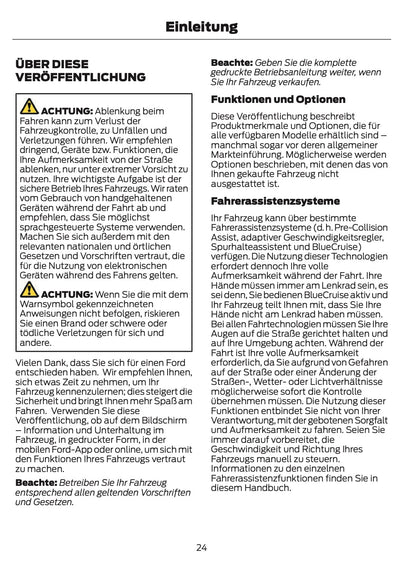 Einleitung

ÜBER DIESE VERÖFFENTLICHUNG

ACHTUNG: Ablenkung beim Fahren kann zum Verlust der Fahrzeugkontrolle, zu Unfällen und Verletzungen führen. Wir empfehlen dringend, Geräte bzw. Funktionen, die Ihre Aufmerksamkeit von der Straße ablenken, nur unter extremer Vorsicht zu nutzen. Ihre wichtigste Aufgabe ist der sichere Betrieb Ihres Fahrzeugs. Wir raten vom Gebrauch von handgehaltenen Geräten während der Fahrt ab und empfehlen, dass Sie möglichst sprachgesteuerte Systeme verwenden. Machen Sie sich außerdem mit den relevanten nationalen und örtlichen Gesetzen und Vorschriften vertraut, die für die Nutzung von elektronischen Geräten während des Fahrens gelten.

ACHTUNG: Wenn Sie die mit dem Warnsymbol gekennzeichneten Anweisungen nicht befolgen, riskieren Sie einen Brand oder schwere oder tödliche Verletzungen für sich und andere.

Vielen Dank, dass Sie sich für einen Ford entschieden haben. Wir empfehlen Ihnen, sich etwas Zeit zu nehmen, um Ihr Fahrzeug kennenzulernen; dies steigert die Sicherheit und bringt Ihnen mehr Spaß am Fahren. Verwenden Sie diese Veröffentlichung, ob auf dem Bildschirm – Information und Unterhaltung im Fahrzeug, in gedruckter Form, in der mobilen Ford-App oder online, um sich mit den Funktionen Ihres Fahrzeugs vertraut zu machen.

Beachte: Betreiben Sie Ihr Fahrzeug entsprechend allen geltenden Vorschriften und Gesetzen.

Beachte: Geben Sie die komplette gedruckte Betriebsanleitung weiter, wenn Sie Ihr Fahrzeug verkaufen.

Funktionen und Optionen

Diese Veröffentlichung beschreibt Produktmerkmale und Optionen, die für alle verfügbaren Modelle erhältlich sind – manchmal sogar vor deren allgemeiner Markteinführung. Möglicherweise werden Optionen beschrieben, mit denen das von Ihnen gekaufte Fahrzeug nicht ausgestattet ist.

Fahrerassistenzsysteme

Ihr Fahrzeug kann über bestimmte Fahrerassistenzsysteme (d. h. Pre-Collision Assist, adaptiver Geschwindigkeitsregler, Spurhalteassistent und BlueCruise) verfügen. Die Nutzung dieser Technologien erfordert dennoch Ihre volle Aufmerksamkeit während der Fahrt. Ihre Hände müssen immer am Lenkrad sein, es sei denn, Sie bedienen BlueCruise aktiv und Ihr Fahrzeug teilt Ihnen mit, dass Sie Ihre Hände nicht am Lenkrad haben müssen. Bei allen Fahrtechnologien müssen Sie Ihre Augen auf die Straße gerichtet halten und auf Ihre Umgebung achten. Während der Fahrt ist Ihre volle Aufmerksamkeit erforderlich, da Sie aufgrund von Gefahren auf der Straße oder einer Änderung der Straßen-, Wetter- oder Lichtverhältnisse möglicherweise sofort die Kontrolle übernehmen müssen. Die Nutzung dieser Funktionen entbindet Sie nicht von Ihrer Verantwortung, mit der gebotenen Sorgfalt und Aufmerksamkeit zu fahren. Seien Sie immer darauf vorbereitet, die Geschwindigkeit und Richtung Ihres Fahrzeugs manuell zu steuern. Informationen zu den einzelnen Fahrerassistenzfunktionen finden Sie in diesem Handbuch.

24